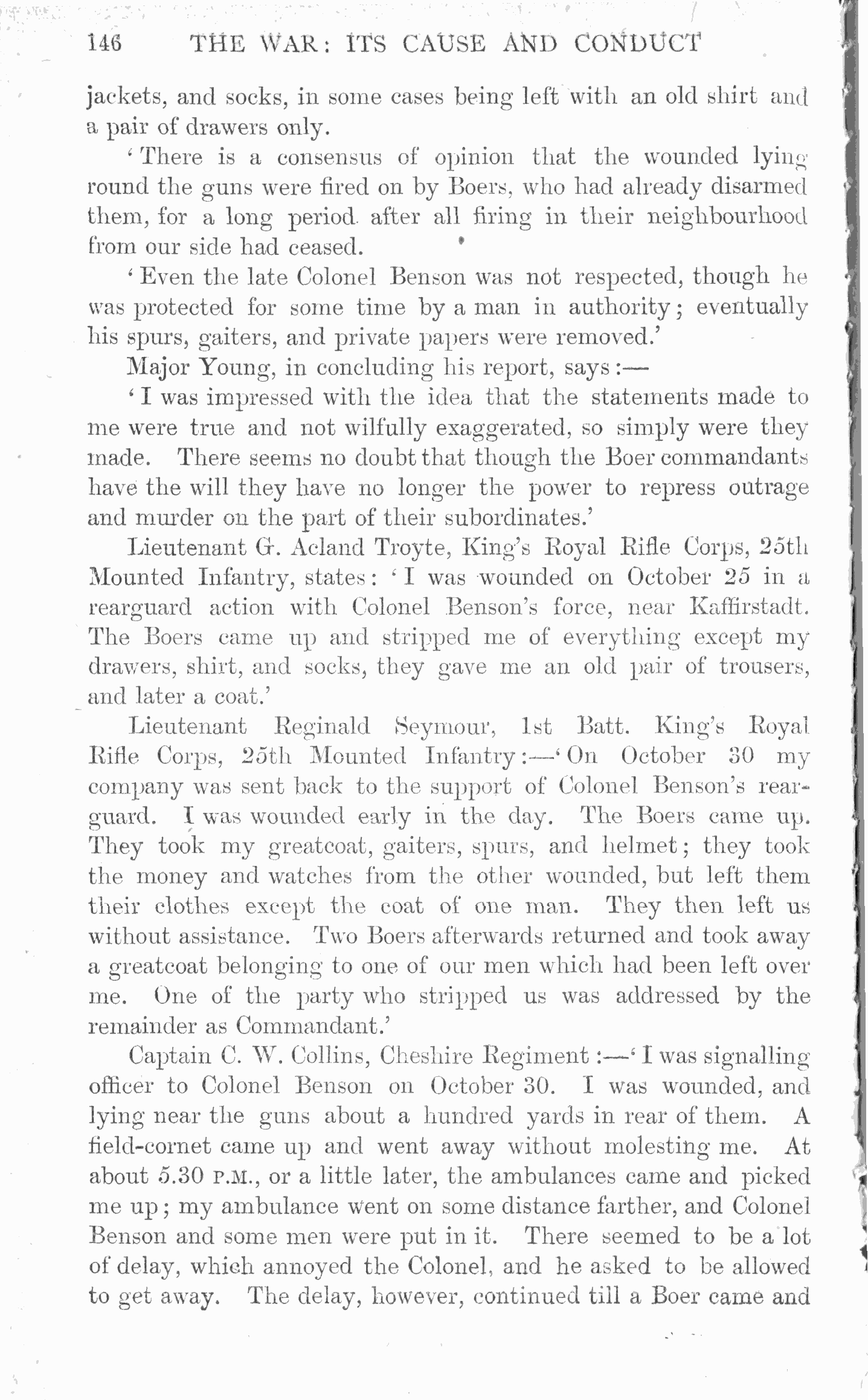 146 THE WAR: ITS CAUSE AND CONDUCT

jackets, and socks, in some cases being left with an old shirt and a pair of drawers only.

'There is a consensus of opinion that the wounded lying round the guns were fired on by Boers, who had already disarmed them, for a long period after all firing in their neighbourhood from our side had ceased.

'Even the late Colonel Benson was not respected, though he was protected for some time by a man in authority; eventually his spurs, gaiters, and private papers were removed.'

Major Young, in concluding his report, says:—

'I was impressed with the idea that the statements made to me were true and not wilfully exaggerated, so simply were they made. There seems no doubt that though the Boer commandants have the will they have no longer the power to repress outrage and murder on the part of their subordinates.'

Lieutenant G. Acland Troyte, King's Royal Rifle Corps, 25th Mounted Infantry, states: 'I was wounded on October 25 in a rearguard action with Colonel Benson's force, near Kaffirstadt. The Boers came up and stripped me of everything except my drawers, shirt, and socks, they gave me an old pair of trousers, and later a coat.'

Lieutenant Reginald Seymour, 1st Batt. King's Royal Rifle Corps, 25th Mounted Infantry:—'On October 30 my company was sent back to the support of Colonel Benson's rearguard. I was wounded early in the day. The Boers came up. They took my greatcoat, gaiters, spurs, and helmet; they took the money and watches from the other wounded, but left them their clothes except the coat of one man. They then left us without assistance. Two Boers afterwards returned and took away a greatcoat belonging to one of our men which had been left over me. One of the party who stripped us was addressed by the remainder as Commandant.'

Captain C. W. Collins, Cheshire Regiment:—'I was signalling officer to Colonel Benson on October 30. I was wounded, and lying near the guns about a hundred yards in rear of them. A field-cornet came up and went away without molesting me. At about 5.30 P.M., or a little later, the ambulances came and picked me up; my ambulance went on some distance farther, and Colonel Benson and some men were put in it. There seemed to be a lot of delay, which annoyed the Colonel, and he asked to be allowed to get away. The delay, however, continued till a Boer came and